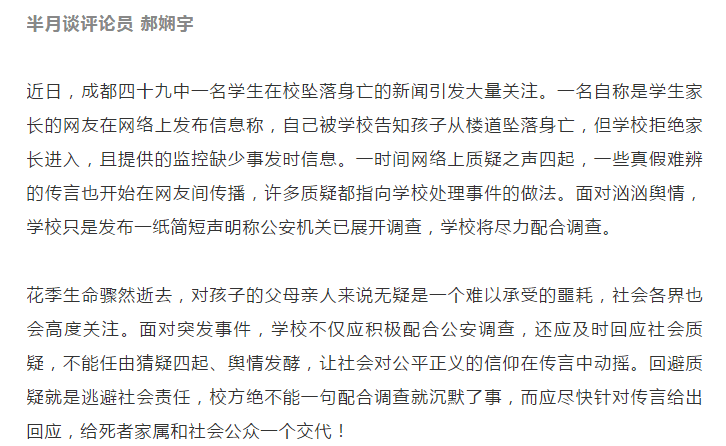 半月谈评论员 郝娴宇

近日，成都四十九中一名学生在校坠落身亡的新闻引发大量关注。一名自称是学生家长的网友在网络上发布信息称，自己被学校告知孩子从楼道坠落身亡，但学校拒绝家长进入，且提供的监控缺少事发时信息。一时间网络上质疑之声四起，一些真假难辨的传言也开始在网友间传播，许多质疑都指向学校处理事件的做法。面对汹汹舆情，学校只是发布一纸简短声明称公安机关已展开调查，学校将尽力配合调查。

花季生命骤然逝去，对孩子的父母亲人来说无疑是一个难以承受的噩耗，社会各界也会高度关注。面对突发事件，学校不仅应积极配合公安调查，还应及时回应社会质疑，不能任由猜疑四起、舆情发酵，让社会对公平正义的信仰在传言中动摇。回避质疑就是逃避社会责任，校方绝不能一句配合调查就沉默了事，而应尽快针对传言给出回应，给死者家属和社会公众一个交代！